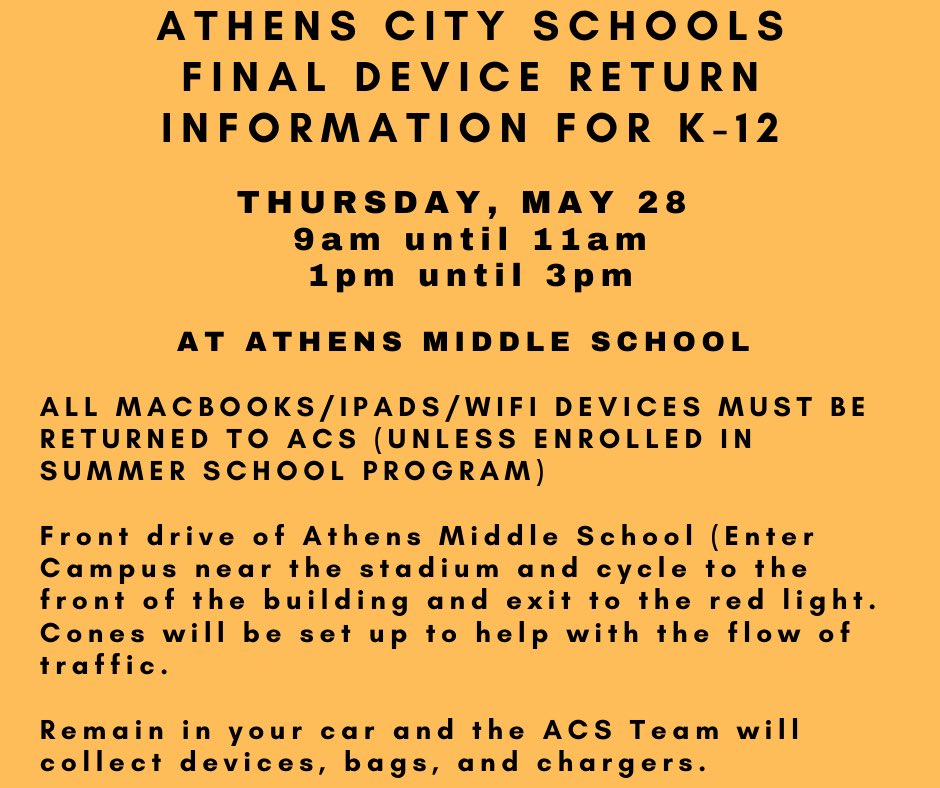 ATHENS CITY SCHOOLS
FINAL DEVICE RETURN
INFORMATION FOR K-12

THURSDAY, MAY 28
9am until 11am
1pm until 3pm

AT ATHENS MIDDLE SCHOOL

ALL MACBOOKS/IPADS/WIFI DEVICES MUST BE RETURNED TO ACS (UNLESS ENROLLED IN SUMMER SCHOOL PROGRAM)

Front drive of Athens Middle School (Enter Campus near the stadium and cycle to the front of the building and exit to the red light. Cones will be set up to help with the flow of traffic.

Remain in your car and the ACS Team will collect devices, bags, and chargers.